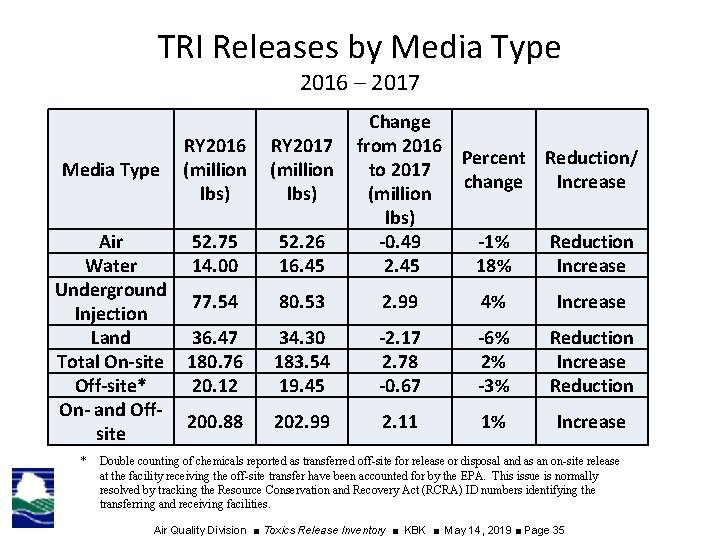 TRI Releases by Media Type

2016 – 2017

| Media Type | RY2016 (million lbs) | RY2017 (million lbs) | Change from 2016 to 2017 (million lbs) | Percent change | Reduction/ Increase |
|---|---|---|---|---|---|
| Air | 52.75 | 52.26 | -0.49 | -1% | Reduction |
| Water | 14.00 | 16.45 | 2.45 | 18% | Increase |
| Underground Injection | 77.54 | 80.53 | 2.99 | 4% | Increase |
| Land | 36.47 | 34.30 | -2.17 | -6% | Reduction |
| Total On-site | 180.76 | 183.54 | 2.78 | 2% | Increase |
| Off-site* | 20.12 | 19.45 | -0.67 | -3% | Reduction |
| On- and Off-site | 200.88 | 202.99 | 2.11 | 1% | Increase |

* Double counting of chemicals reported as transferred off-site for release or disposal and as an on-site release at the facility receiving the off-site transfer have been accounted for by the EPA. This issue is normally resolved by tracking the Resource Conservation and Recovery Act (RCRA) ID numbers identifying the transferring and receiving facilities.

Air Quality Division ■ Toxics Release Inventory ■ KBK ■ May 14, 2019 ■ Page 35